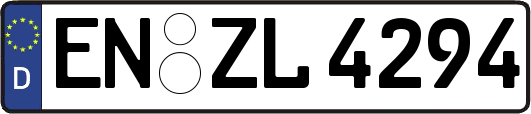 D
EN ZL 4294